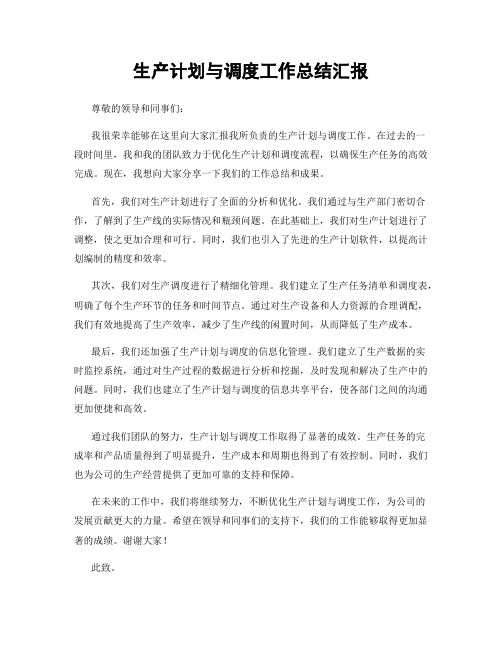 生产计划与调度工作总结汇报

尊敬的领导和同事们：

我很荣幸能够在这里向大家汇报我所负责的生产计划与调度工作。在过去的一段时间里，我和我的团队致力于优化生产计划和调度流程，以确保生产任务的高效完成。现在，我想向大家分享一下我们的工作总结和成果。

首先，我们对生产计划进行了全面的分析和优化。我们通过与生产部门密切合作，了解到了生产线的实际情况和瓶颈问题。在此基础上，我们对生产计划进行了调整，使之更加合理和可行。同时，我们也引入了先进的生产计划软件，以提高计划编制的精度和效率。

其次，我们对生产调度进行了精细化管理。我们建立了生产任务清单和调度表，明确了每个生产环节的任务和时间节点。通过对生产设备和人力资源的合理调配，我们有效地提高了生产效率，减少了生产线的闲置时间，从而降低了生产成本。

最后，我们还加强了生产计划与调度的信息化管理。我们建立了生产数据的实时监控系统，通过对生产过程的数据进行分析和挖掘，及时发现和解决了生产中的问题。同时，我们也建立了生产计划与调度的信息共享平台，使各部门之间的沟通更加便捷和高效。

通过我们团队的努力，生产计划与调度工作取得了显著的成效。生产任务的完成率和产品质量得到了明显提升，生产成本和周期也得到了有效控制。同时，我们也为公司的生产经营提供了更加可靠的支持和保障。

在未来的工作中，我们将继续努力，不断优化生产计划与调度工作，为公司的发展贡献更大的力量。希望在领导和同事们的支持下，我们的工作能够取得更加显著的成绩。谢谢大家！

此致。